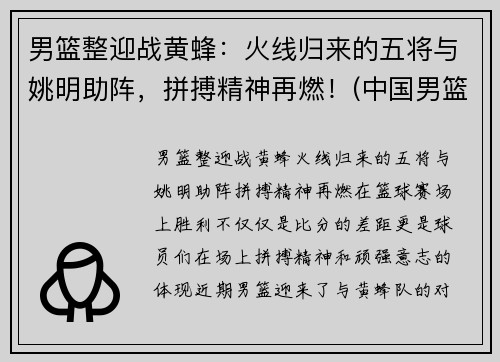 男篮整迎战黄蜂：火线归来的五将与姚明助阵，拼搏精神再燃！(中国男篮

男篮整迎战黄蜂火线归来的五将与姚明助阵拼搏精神再燃在篮球赛场上胜利不仅仅是比分的差距更是球员们在场上拼搏精神和顽强意志的体现近期男篮迎来了与黄蜂队的对